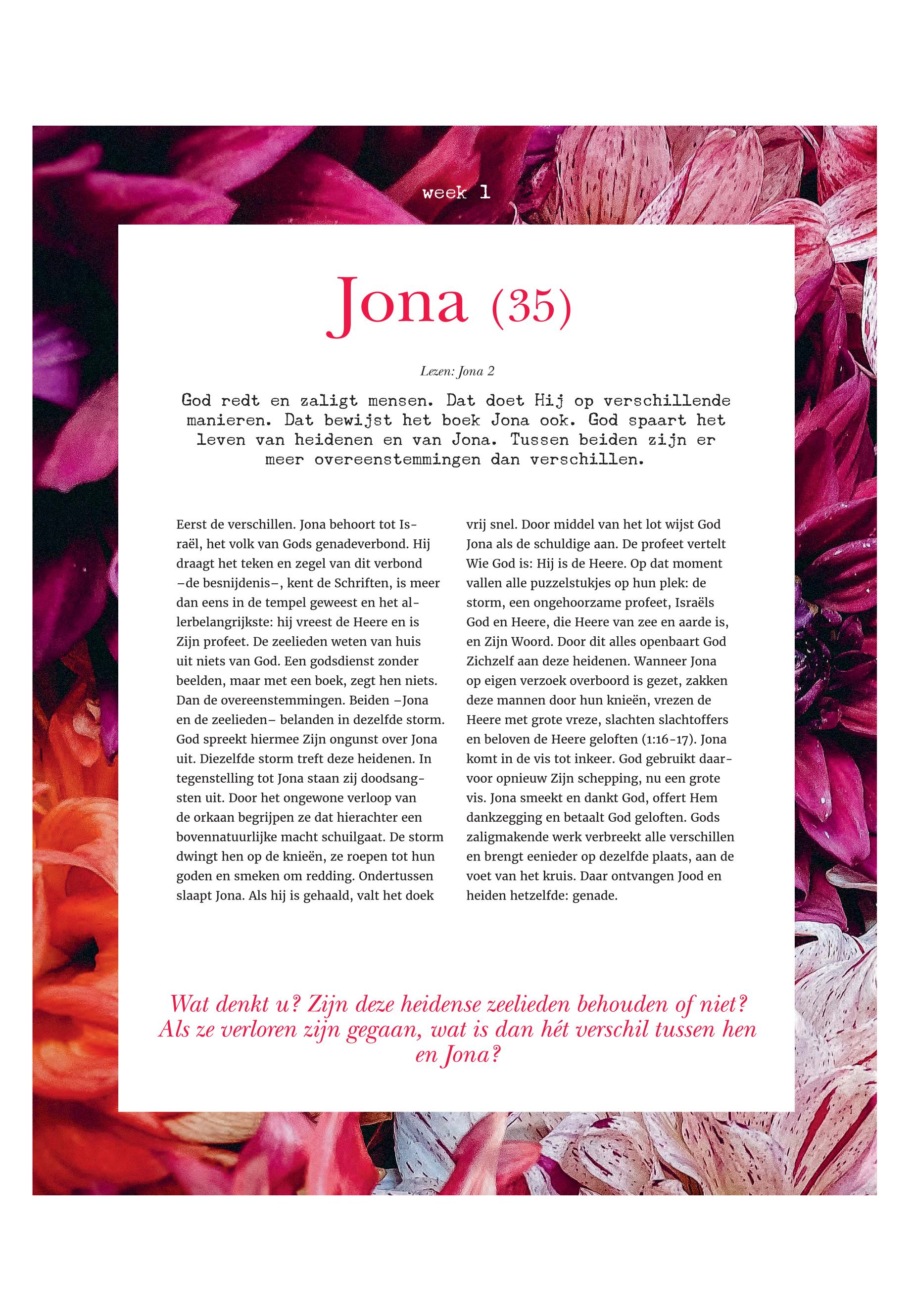 week 1

Jona (35)

Lezen: Jona 2

God redt en zaligt mensen. Dat doet Hij op verschillende manieren. Dat bewijst het boek Jona ook. God spaart het leven van heidenen en van Jona. Tussen beiden zijn er meer overeenstemmingen dan verschillen.

Eerst de verschillen. Jona behoort tot Israël, het volk van Gods genadeverbond. Hij draagt het teken en zegel van dit verbond –de besnijdenis–, kent de Schriften, is meer dan eens in de tempel geweest en het allerbelangrijkste: hij vreest de Heere en is Zijn profeet. De zeelieden weten van huis uit niets van God. Een godsdienst zonder beelden, maar met een boek, zegt hen niets. Dan de overeenstemmingen. Beiden –Jona en de zeelieden– belanden in dezelfde storm. God spreekt hiermee Zijn ongunst over Jona uit. Diezelfde storm treft deze heidenen. In tegenstelling tot Jona staan zij doodsangsten uit. Door het ongewone verloop van de orkaan begrijpen ze dat hierachter een bovennatuurlijke macht schuilgaat. De storm dwingt hen op de knieën, ze roepen tot hun goden en smeken om redding. Ondertussen slaapt Jona. Als hij is gehaald, valt het doek vrij snel. Door middel van het lot wijst God Jona als de schuldige aan. De profeet vertelt Wie God is: Hij is de Heere. Op dat moment vallen alle puzzelstukjes op hun plek: de storm, een ongehoorzame profeet, Israëls God en Heere, die Heere van zee en aarde is, en Zijn Woord. Door dit alles openbaart God Zichzelf aan deze heidenen. Wanneer Jona op eigen verzoek overboord is gezet, zakken deze mannen door hun knieën, vrezen de Heere met grote vreze, slachten slachtoffers en beloven de Heere geloften (1:16-17). Jona komt in de vis tot inkeer. God gebruikt daarvoor opnieuw Zijn schepping, nu een grote vis. Jona smeekt en dankt God, offert Hem dankzegging en betaalt God geloften. Gods zaligmakende werk verbreekt alle verschillen en brengt eenieder op dezelfde plaats, aan de voet van het kruis. Daar ontvangen Jood en heiden hetzelfde: genade.

Wat denkt u? Zijn deze heidense zeelieden behouden of niet? Als ze verloren zijn gegaan, wat is dan hét verschil tussen hen en Jona?